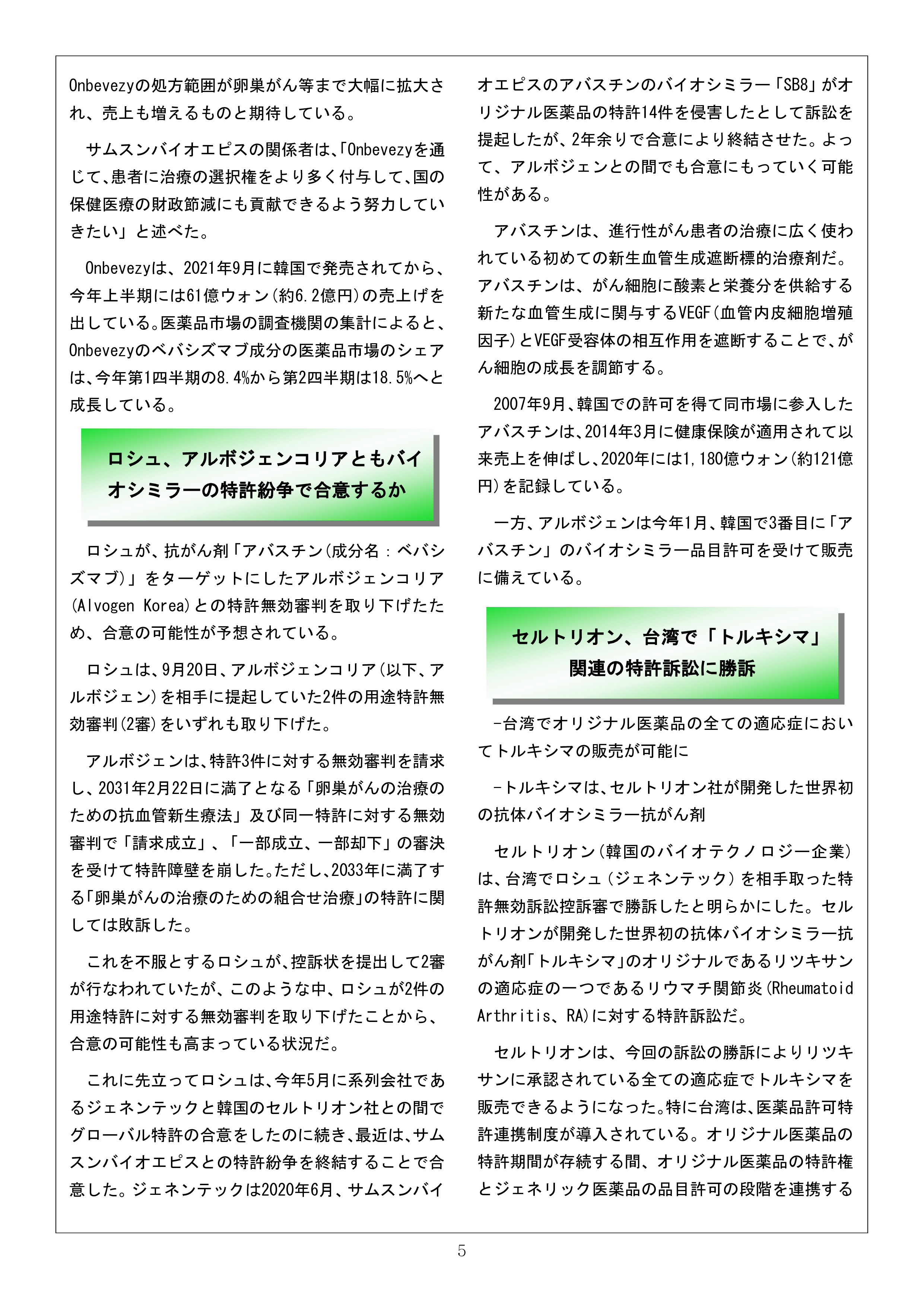 Onbevezyの処方範囲が卵巣がん等まで大幅に拡大され、売上も増えるものと期待している。

サムスンバイオエピスの関係者は、「Onbevezyを通じて、患者に治療の選択権をより多く付与して、国の保健医療の財政節減にも貢献できるよう努力していきたい」と述べた。

Onbevezyは、2021年9月に韓国で発売されてから、今年上半期には61億ウォン（約6.2億円）の売上げを出している。医薬品市場の調査機関の集計によると、Onbevezyのベバシズマブ成分の医薬品市場のシェアは、今年第1四半期の8.4%から第2四半期は18.5%へと成長している。

ロシュ、アルボジェンコリアともバイオシミラーの特許紛争で合意するか

ロシュが、抗がん剤「アバスチン（成分名：ベバシズマブ）」をターゲットにしたアルボジェンコリア（Alvogen Korea）との特許無効審判を取り下げたため、合意の可能性が予想されている。

ロシュは、9月20日、アルボジェンコリア（以下、アルボジェン）を相手に提起していた2件の用途特許無効審判（2審）をいずれも取り下げた。

アルボジェンは、特許3件に対する無効審判を請求し、2031年2月22日に満了となる「卵巣がんの治療のための抗血管新生療法」及び同一特許に対する無効審判で「請求成立」、「一部成立、一部却下」の審決を受けて特許障壁を崩した。ただし、2033年に満了する「卵巣がんの治療のための組合せ治療」の特許に関しては敗訴した。

これを不服とするロシュが、控訴状を提出して2審が行なわれていたが、このような中、ロシュが2件の用途特許に対する無効審判を取り下げたことから、合意の可能性も高まっている状況だ。

これに先立ってロシュは、今年5月に系列会社であるジェネンテックと韓国のセルトリオン社との間でグローバル特許の合意をしたのに続き、最近は、サムスンバイオエピスとの特許紛争を終結することで合意した。ジェネンテックは2020年6月、サムスンバイオエピスのアバスチンのバイオシミラー「SB8」がオリジナル医薬品の特許14件を侵害したとして訴訟を提起したが、2年余りで合意により終結させた。よって、アルボジェンとの間でも合意にもっていく可能性がある。

アバスチンは、進行性がん患者の治療に広く使われている初めての新生血管生成遮断標的治療剤だ。アバスチンは、がん細胞に酸素と栄養分を供給する新たな血管生成に関与するVEGF（血管内皮細胞増殖因子）とVEGF受容体の相互作用を遮断することで、がん細胞の成長を調節する。

2007年9月、韓国での許可を得て同市場に参入したアバスチンは、2014年3月に健康保険が適用されて以来売上を伸ばし、2020年には1,180億ウォン（約121億円）を記録している。

一方、アルボジェンは今年1月、韓国で3番目に「アバスチン」のバイオシミラー品目許可を受けて販売に備えている。

セルトリオン、台湾で「トルキシマ」関連の特許訴訟に勝訴

-台湾でオリジナル医薬品の全ての適応症においてトルキシマの販売が可能に

-トルキシマは、セルトリオン社が開発した世界初の抗体バイオシミラー抗がん剤

セルトリオン（韓国のバイオテクノロジー企業）は、台湾でロシュ（ジェネンテック）を相手取った特許無効訴訟控訴審で勝訴したと明らかにした。セルトリオンが開発した世界初の抗体バイオシミラー抗がん剤「トルキシマ」のオリジナルであるリツキサンの適応症の一つであるリウマチ関節炎（Rheumatoid Arthritis、RA）に対する特許訴訟だ。

セルトリオンは、今回の訴訟の勝訴によりリツキサンに承認されている全ての適応症でトルキシマを販売できるようになった。特に台湾は、医薬品許可特許連携制度が導入されている。オリジナル医薬品の特許期間が存続する間、オリジナル医薬品の特許権とジェネリック医薬品の品目許可の段階を連携する

5